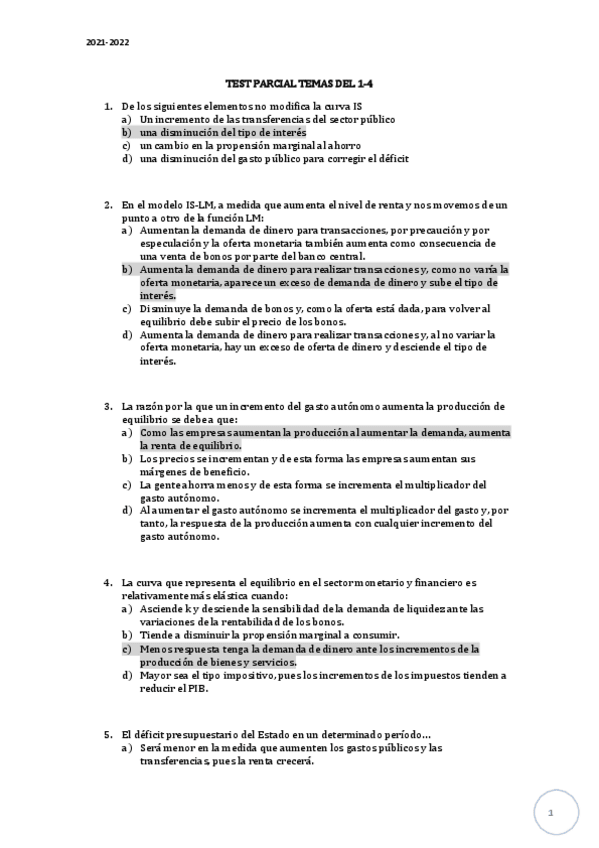 2021-2022

TEST PARCIAL TEMAS DEL 1-4

1. De los siguientes elementos no modifica la curva IS
a) Un incremento de las transferencias del sector público
b) una disminución del tipo de interés
c) un cambio en la propensión marginal al ahorro
d) una disminución del gasto público para corregir el déficit

2. En el modelo IS-LM, a medida que aumenta el nivel de renta y nos movemos de un punto a otro de la función LM:
a) Aumentan la demanda de dinero para transacciones, por precaución y por especulación y la oferta monetaria también aumenta como consecuencia de una venta de bonos por parte del banco central.
b) Aumenta la demanda de dinero para realizar transacciones y, como no varía la oferta monetaria, aparece un exceso de demanda de dinero y sube el tipo de interés.
c) Disminuye la demanda de bonos y, como la oferta está dada, para volver al equilibrio debe subir el precio de los bonos.
d) Aumenta la demanda de dinero para realizar transacciones y, al no variar la oferta monetaria, hay un exceso de oferta de dinero y desciende el tipo de interés.

3. La razón por la que un incremento del gasto autónomo aumenta la producción de equilibrio se debe a que:
a) Como las empresas aumentan la producción al aumentar la demanda, aumenta la renta de equilibrio.
b) Los precios se incrementan y de esta forma las empresas aumentan sus márgenes de beneficio.
c) La gente ahorra menos y de esta forma se incrementa el multiplicador del gasto autónomo.
d) Al aumentar el gasto autónomo se incrementa el multiplicador del gasto y, por tanto, la respuesta de la producción aumenta con cualquier incremento del gasto autónomo.

4. La curva que representa el equilibrio en el sector monetario y financiero es relativamente más elástica cuando:
a) Asciende k y desciende la sensibilidad de la demanda de liquidez ante las variaciones de la rentabilidad de los bonos.
b) Tiende a disminuir la propensión marginal a consumir.
c) Menos respuesta tenga la demanda de dinero ante los incrementos de la producción de bienes y servicios.
d) Mayor sea el tipo impositivo, pues los incrementos de los impuestos tienden a reducir el PIB.

5. El déficit presupuestario del Estado en un determinado período...
a) Será menor en la medida que aumenten los gastos públicos y las transferencias, pues la renta crecerá.

1